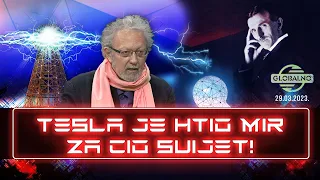 GLOBALNO
29.03.2023.

TESLA JE HTIO MIR ZA CIO SVIJET!